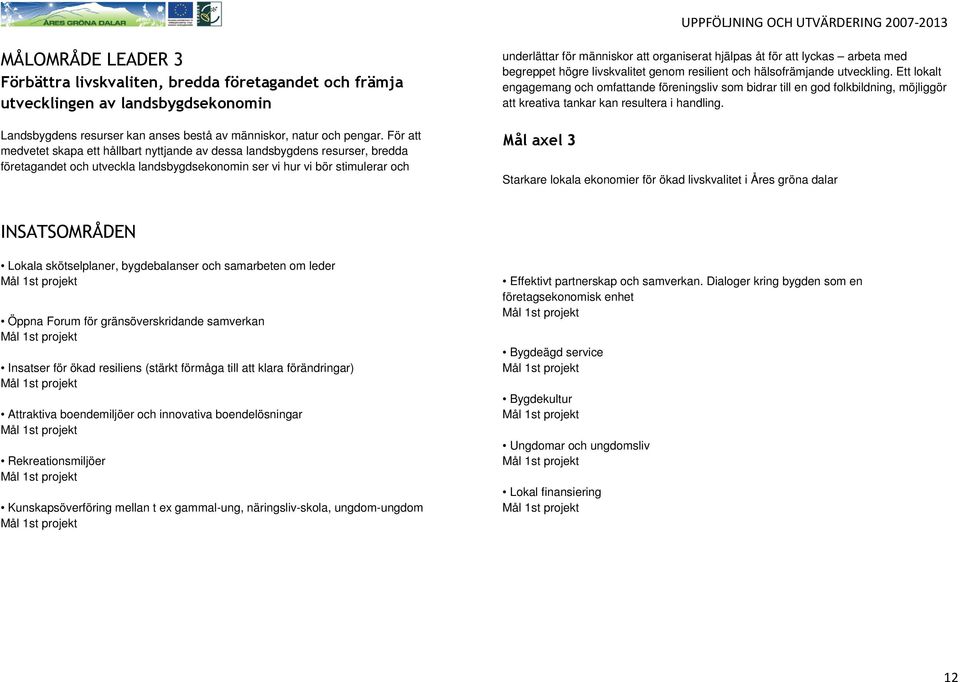 ÅRES GRÖNA DALAR

UPPFÖLJNING OCH UTVÄRDERING 2007-2013

MÅLOMRÅDE LEADER 3
Förbättra livskvaliten, bredda företagandet och främja utvecklingen av landsbygdsekonomin

Landsbygdens resurser kan anses bestå av människor, natur och pengar. För att medvetet skapa ett hållbart nyttjande av dessa landsbygdens resurser, bredda företagandet och utveckla landsbygdsekonomin ser vi hur vi bör stimulerar och

underlättar för människor att organiserat hjälpas åt för att lyckas – arbeta med begreppet högre livskvalitet genom resilient och hälsofrämjande utveckling. Ett lokalt engagemang och omfattande föreningsliv som bidrar till en god folkbildning, möjliggör att kreativa tankar kan resultera i handling.

Mål axel 3

Starkare lokala ekonomier för ökad livskvalitet i Åres gröna dalar

INSATSOMRÅDEN

• Lokala skötselplaner, bygdebalanser och samarbeten om leder
Mål 1st projekt

• Öppna Forum för gränsöverskridande samverkan
Mål 1st projekt

• Insatser för ökad resiliens (stärkt förmåga till att klara förändringar)
Mål 1st projekt

• Attraktiva boendemiljöer och innovativa boendelösningar
Mål 1st projekt

• Rekreationsmiljöer
Mål 1st projekt

• Kunskapsöverföring mellan t ex gammal-ung, näringsliv-skola, ungdom-ungdom
Mål 1st projekt

• Effektivt partnerskap och samverkan. Dialoger kring bygden som en företagsekonomisk enhet
Mål 1st projekt

• Bygdeägd service
Mål 1st projekt

• Bygdekultur
Mål 1st projekt

• Ungdomar och ungdomsliv
Mål 1st projekt

• Lokal finansiering
Mål 1st projekt

12